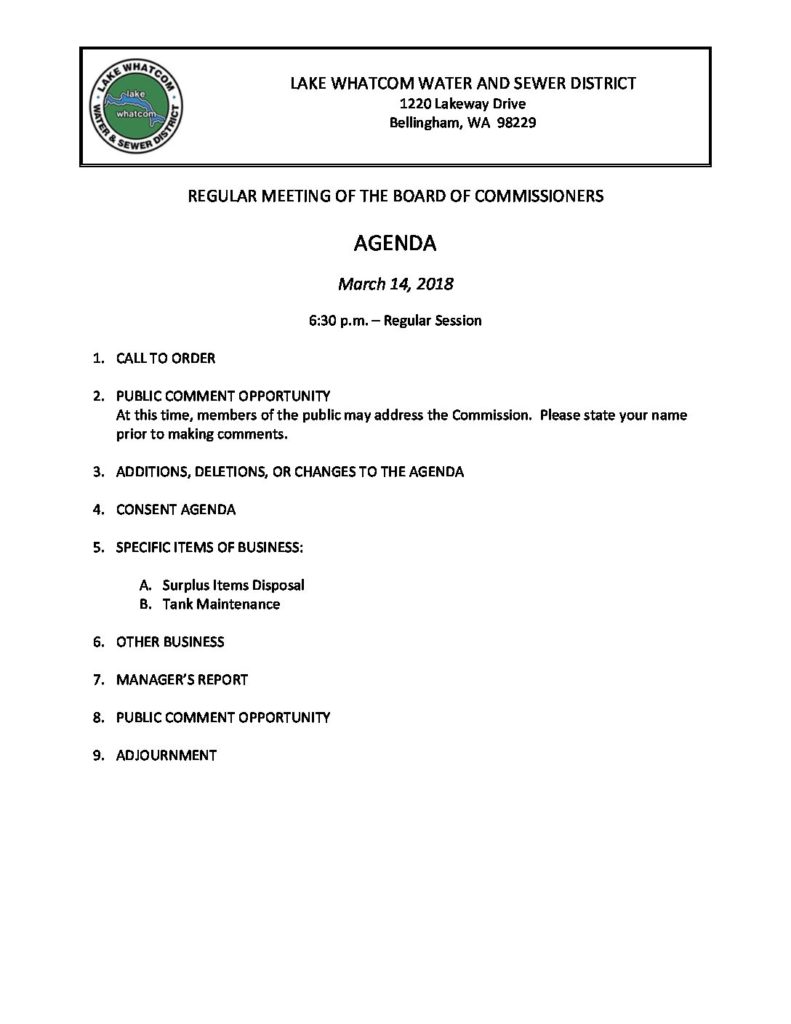 LAKE WHATCOM WATER & SEWER DISTRICT
lake whatcom

LAKE WHATCOM WATER AND SEWER DISTRICT
1220 Lakeway Drive
Bellingham, WA 98229

REGULAR MEETING OF THE BOARD OF COMMISSIONERS

AGENDA

March 14, 2018

6:30 p.m. – Regular Session

1. CALL TO ORDER

2. PUBLIC COMMENT OPPORTUNITY
At this time, members of the public may address the Commission. Please state your name prior to making comments.

3. ADDITIONS, DELETIONS, OR CHANGES TO THE AGENDA

4. CONSENT AGENDA

5. SPECIFIC ITEMS OF BUSINESS:

A. Surplus Items Disposal
B. Tank Maintenance

6. OTHER BUSINESS

7. MANAGER'S REPORT

8. PUBLIC COMMENT OPPORTUNITY

9. ADJOURNMENT